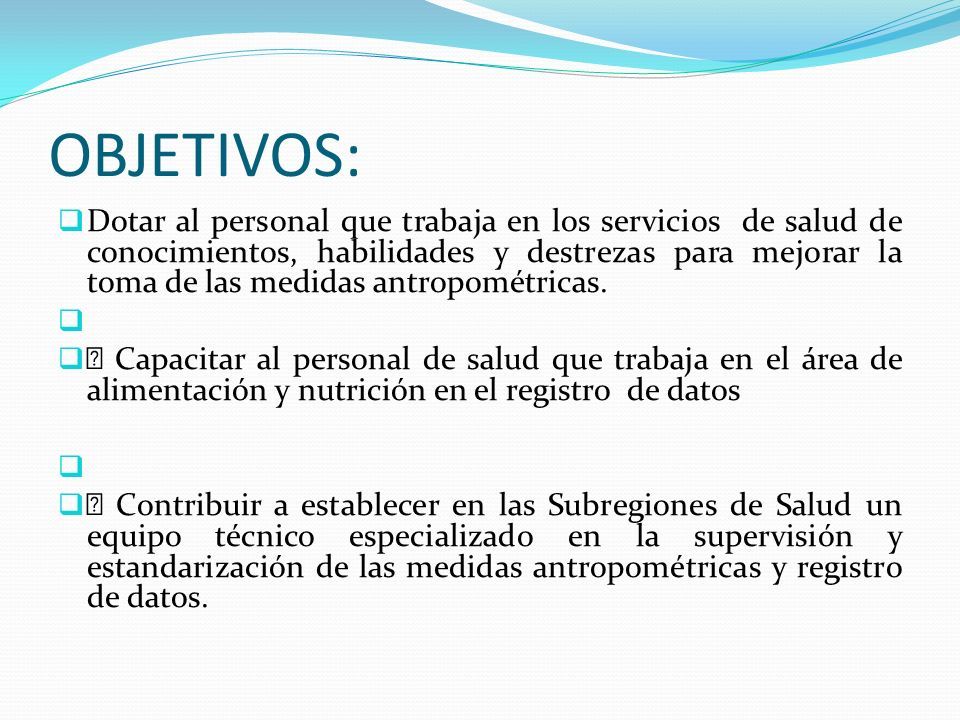 OBJETIVOS:

Dotar al personal que trabaja en los servicios de salud de conocimientos, habilidades y destrezas para mejorar la toma de las medidas antropométricas.

 Capacitar al personal de salud que trabaja en el área de alimentación y nutrición en el registro de datos

 Contribuir a establecer en las Subregiones de Salud un equipo técnico especializado en la supervisión y estandarización de las medidas antropométricas y registro de datos.